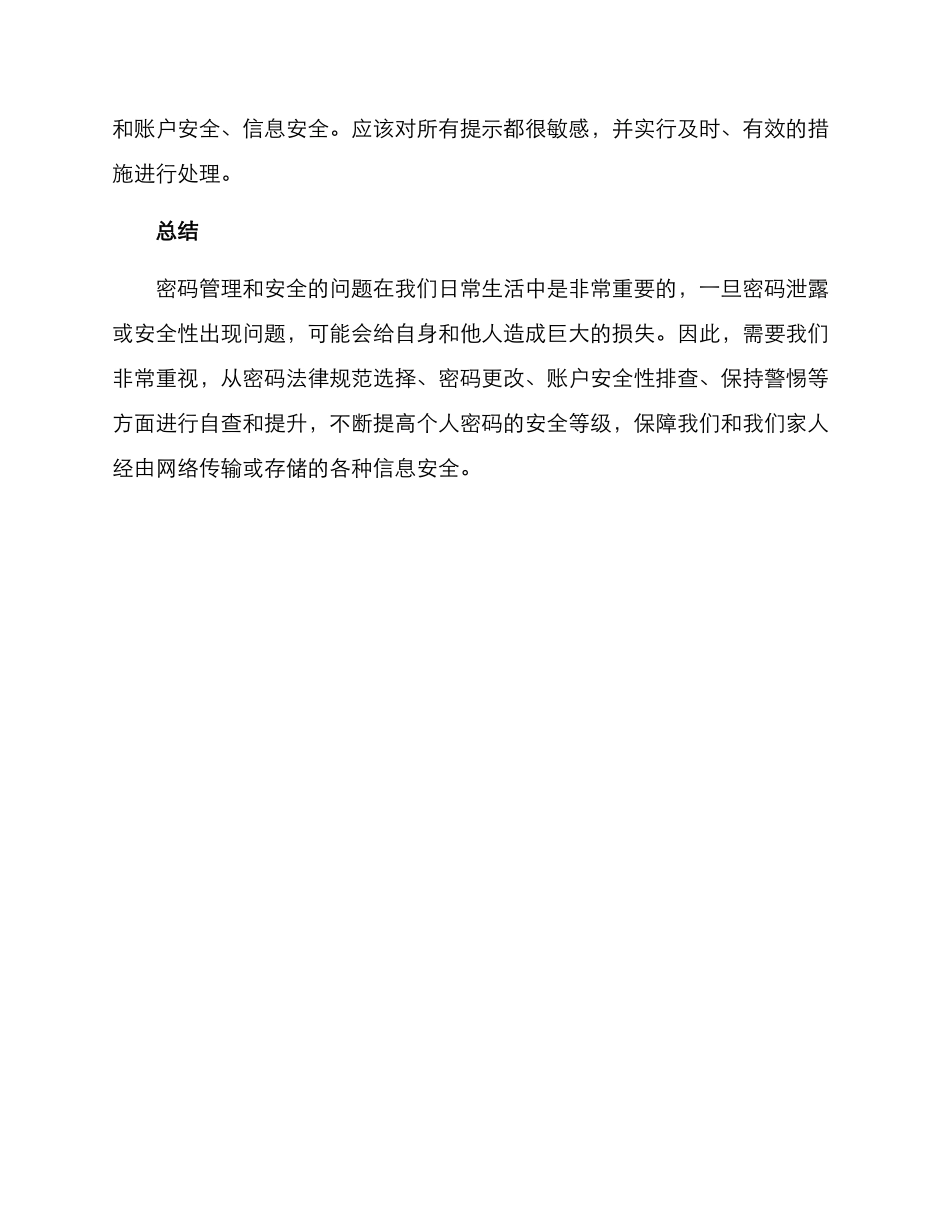 和账户安全、信息安全。应该对所有提示都很敏感，并实行及时、有效的措施进行处理。

总结

密码管理和安全的问题在我们日常生活中是非常重要的，一旦密码泄露或安全性出现问题，可能会给自身和他人造成巨大的损失。因此，需要我们非常重视，从密码法律规范选择、密码更改、账户安全性排查、保持警惕等方面进行自查和提升，不断提高个人密码的安全等级，保障我们和我们家人经由网络传输或存储的各种信息安全。